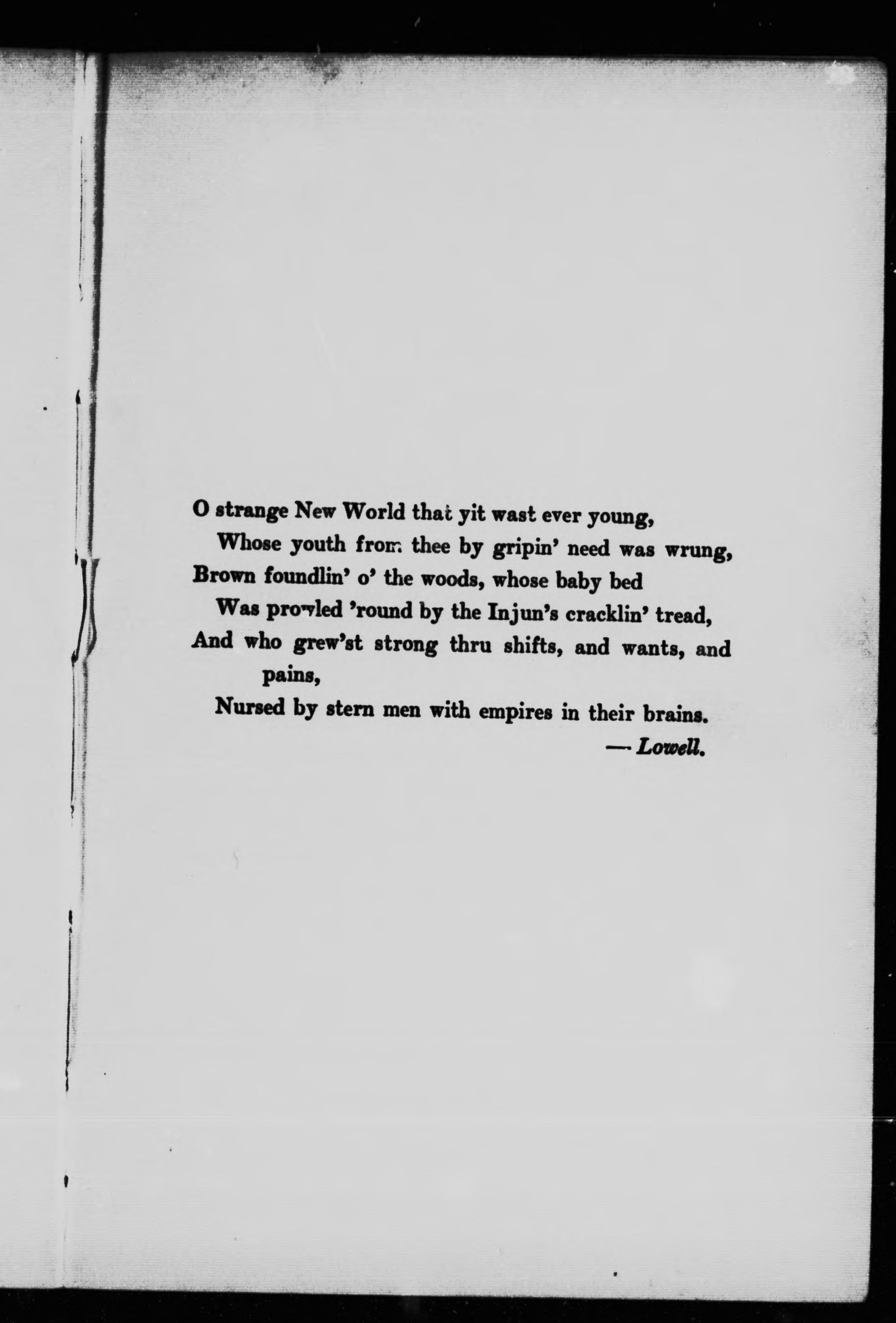 O strange New World that yit wast ever young,
Whose youth from thee by gripin' need was wrung,
Brown foundlin' o' the woods, whose baby bed
Was prowled 'round by the Injun's cracklin' tread,
And who grew'st strong thru shifts, and wants, and pains,
Nursed by stern men with empires in their brains.
— Lowell.